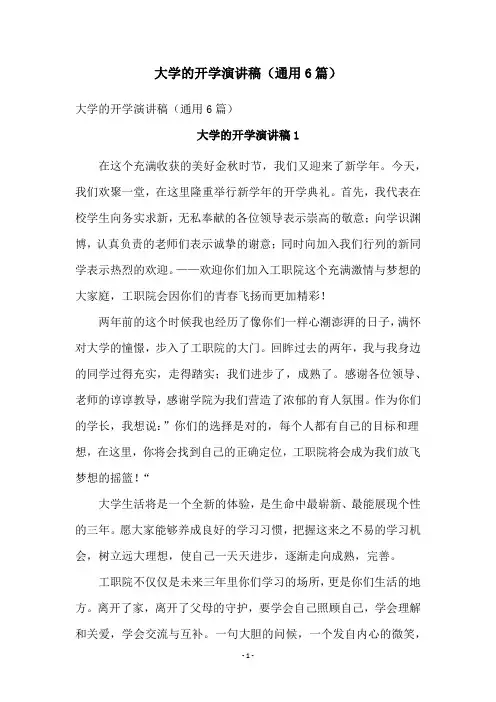 大学的开学演讲稿（通用6篇）

大学的开学演讲稿（通用6篇）

大学的开学演讲稿1

在这个充满收获的美好金秋时节，我们又迎来了新学年。今天，我们欢聚一堂，在这里隆重举行新学年的开学典礼。首先，我代表在校学生向务实求新，无私奉献的各位领导表示崇高的敬意；向学识渊博，认真负责的老师们表示诚挚的谢意；同时向加入我们行列的新同学表示热烈的欢迎。——欢迎你们加入工职院这个充满激情与梦想的大家庭，工职院会因你们的青春飞扬而更加精彩！

两年前的这个时候我也经历了像你们一样心潮澎湃的日子，满怀对大学的憧憬，步入了工职院的大门。回眸过去的两年，我与我身边的同学过得充实，走得踏实；我们进步了，成熟了。感谢各位领导、老师的谆谆教导，感谢学院为我们营造了浓郁的育人氛围。作为你们的学长，我想说：”你们的选择是对的，每个人都有自己的目标和理想，在这里，你将会找到自己的正确定位，工职院将会成为我们放飞梦想的摇篮！“

大学生活将是一个全新的体验，是生命中最崭新、最能展现个性的三年。愿大家能够养成良好的学习习惯，把握这来之不易的学习机会，树立远大理想，使自己一天天进步，逐渐走向成熟，完善。

工职院不仅仅是未来三年里你们学习的场所，更是你们生活的地方。离开了家，离开了父母的守护，要学会自己照顾自己，学会理解和关爱，学会交流与互补。一句大胆的问候，一个发自内心的微笑，

- 1 -